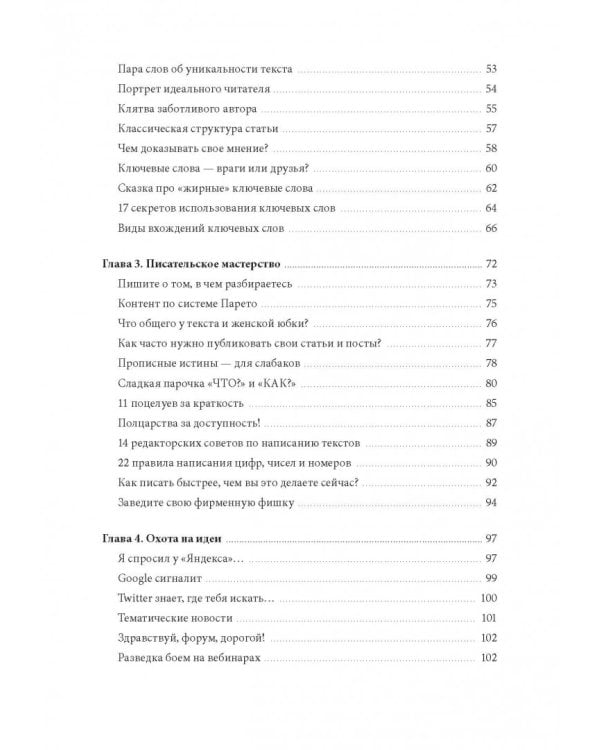 Пара слов об уникальности текста 53
Портрет идеального читателя 54
Клятва заботливого автора 55
Классическая структура статьи 57
Чем доказывать свое мнение? 58
Ключевые слова — враги или друзья? 60
Сказка про «жирные» ключевые слова 62
17 секретов использования ключевых слов 64
Виды вхождений ключевых слов 66

Глава 3. Писательское мастерство 72
Пишите о том, в чем разбираетесь 73
Контент по системе Парето 75
Что общего у текста и женской юбки? 76
Как часто нужно публиковать свои статьи и посты? 77
Прописные истины — для слабаков 78
Сладкая парочка «ЧТО?» и «КАК?» 80
11 поцелуев за краткость 85
Полцарства за доступность! 87
14 редакторских советов по написанию текстов 89
22 правила написания цифр, чисел и номеров 90
Как писать быстрее, чем вы это делаете сейчас? 92
Заведите свою фирменную фишку 94

Глава 4. Охота на идеи 97
Я спросил у «Яндекса»… 97
Google сигналит 99
Twitter знает, где тебя искать… 100
Тематические новости 101
Здравствуй, форум, дорогой! 102
Разведка боем на вебинарах 102